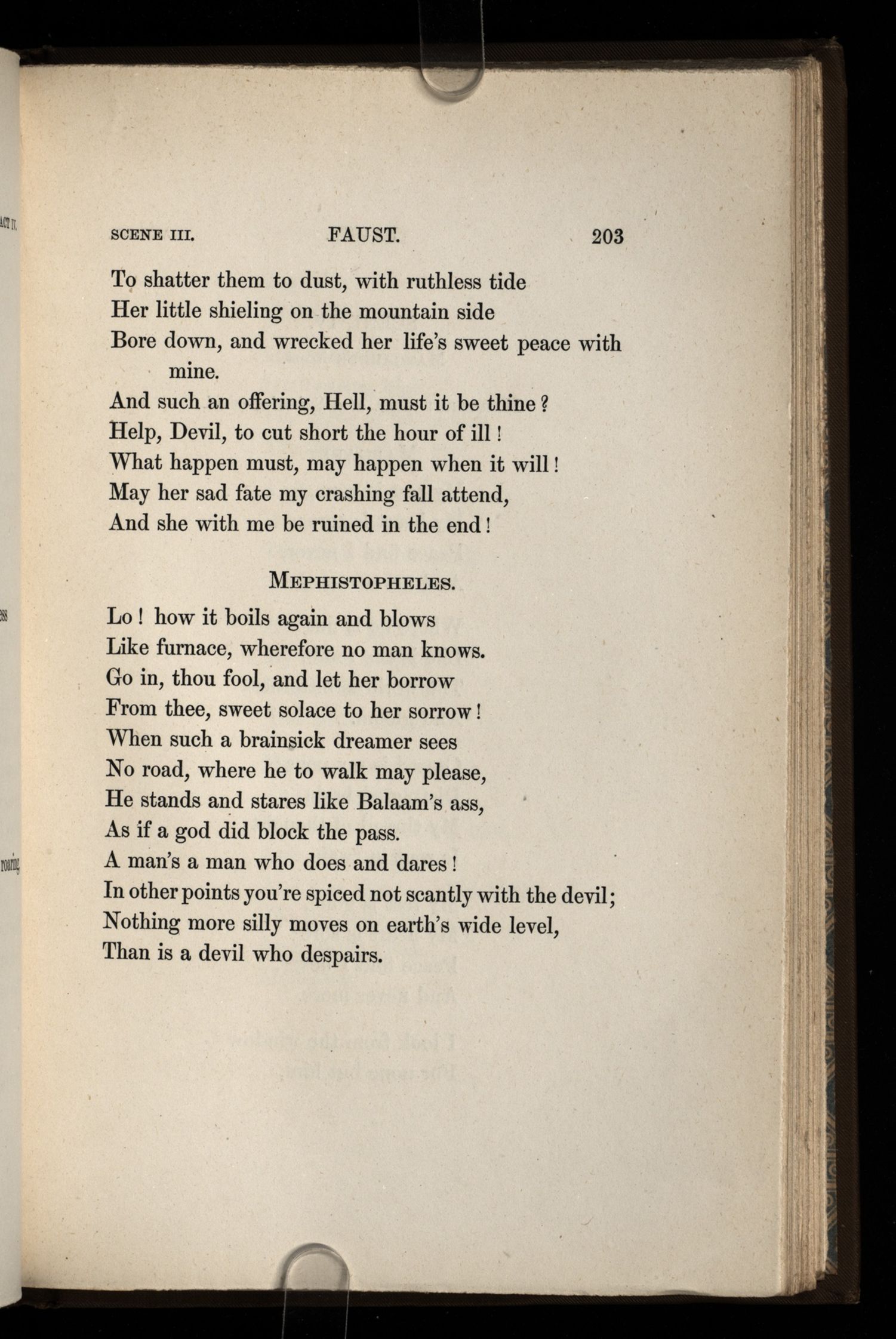 SCENE III. FAUST. 203

To shatter them to dust, with ruthless tide
Her little shieling on the mountain side
Bore down, and wrecked her life's sweet peace with mine.
And such an offering, Hell, must it be thine?
Help, Devil, to cut short the hour of ill!
What happen must, may happen when it will!
May her sad fate my crashing fall attend,
And she with me be ruined in the end!

MEPHISTOPHELES.

Lo! how it boils again and blows
Like furnace, wherefore no man knows.
Go in, thou fool, and let her borrow
From thee, sweet solace to her sorrow!
When such a brainsick dreamer sees
No road, where he to walk may please,
He stands and stares like Balaam's ass,
As if a god did block the pass.
A man's a man who does and dares!
In other points you're spiced not scantly with the devil;
Nothing more silly moves on earth's wide level,
Than is a devil who despairs.